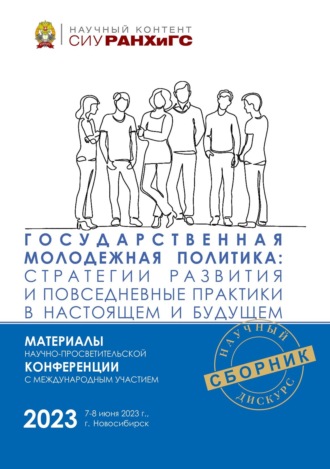 НАУЧНЫЙ КОНТЕНТ
СИУ РАНХиГС

ГОСУДАРСТВЕННАЯ МОЛОДЕЖНАЯ ПОЛИТИКА: СТРАТЕГИИ РАЗВИТИЯ И ПОВСЕДНЕВНЫЕ ПРАКТИКИ В НАСТОЯЩЕМ И БУДУЩЕМ

МАТЕРИАЛЫ
НАУЧНО-ПРОСВЕТИТЕЛЬСКОЙ
КОНФЕРЕНЦИИ
С МЕЖДУНАРОДНЫМ УЧАСТИЕМ

НАУЧНЫЙ
СБОРНИК
ДИСКУРС

2023 7-8 июня 2023 г., г. Новосибирск